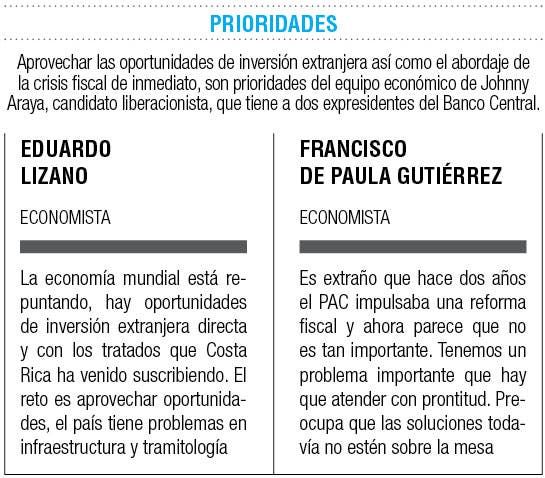 PRIORIDADES

Aprovechar las oportunidades de inversión extranjera así como el abordaje de la crisis fiscal de inmediato, son prioridades del equipo económico de Johnny Araya, candidato liberacionista, que tiene a dos expresidentes del Banco Central.

EDUARDO LIZANO

ECONOMISTA

La economía mundial está repuntando, hay oportunidades de inversión extranjera directa y con los tratados que Costa Rica ha venido suscribiendo. El reto es aprovechar oportunidades, el país tiene problemas en infraestructura y tramitología

FRANCISCO DE PAULA GUTIÉRREZ

ECONOMISTA

Es extraño que hace dos años el PAC impulsaba una reforma fiscal y ahora parece que no es tan importante. Tenemos un problema importante que hay que atender con prontitud. Preocupa que las soluciones todavía no estén sobre la mesa